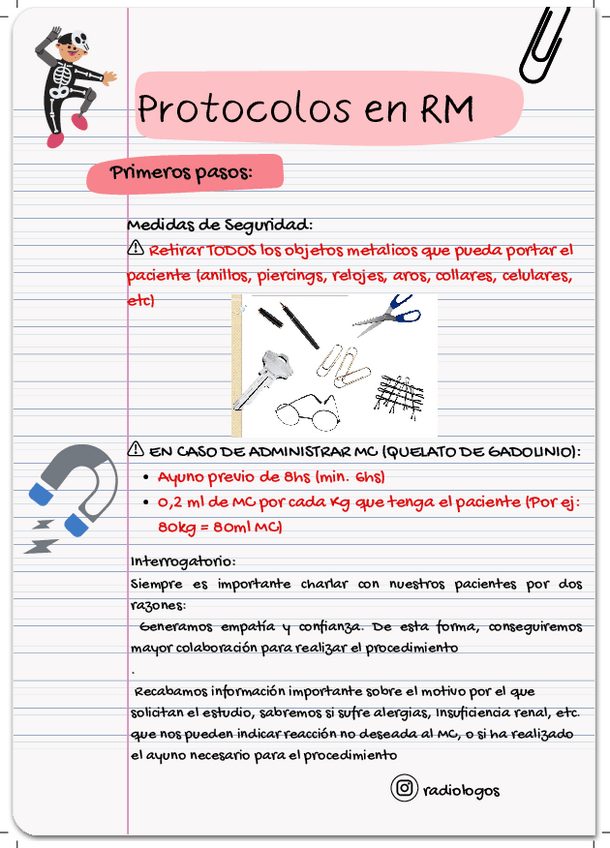 Protocolos en RM

Primeros pasos:

Medidas de Seguridad:
⚠ Retirar TODOS los objetos metalicos que pueda portar el paciente (anillos, piercings, relojes, aros, collares, celulares, etc)

⚠ EN CASO DE ADMINISTRAR MC (QUELATO DE GADOLINIO):
• Ayuno previo de 8hs (min. 6hs)
• 0,2 ml de MC por cada Kg que tenga el paciente (Por ej: 80kg = 80ml MC)

Interrogatorio:
Siempre es importante charlar con nuestros pacientes por dos razones:
Generamos empatía y confianza. De esta forma, conseguiremos mayor colaboración para realizar el procedimiento
.
Recabamos información importante sobre el motivo por el que solicitan el estudio, sabremos si sufre alergias, Insuficiencia renal, etc. que nos pueden indicar reacción no deseada al MC, o si ha realizado el ayuno necesario para el procedimiento

radiologos